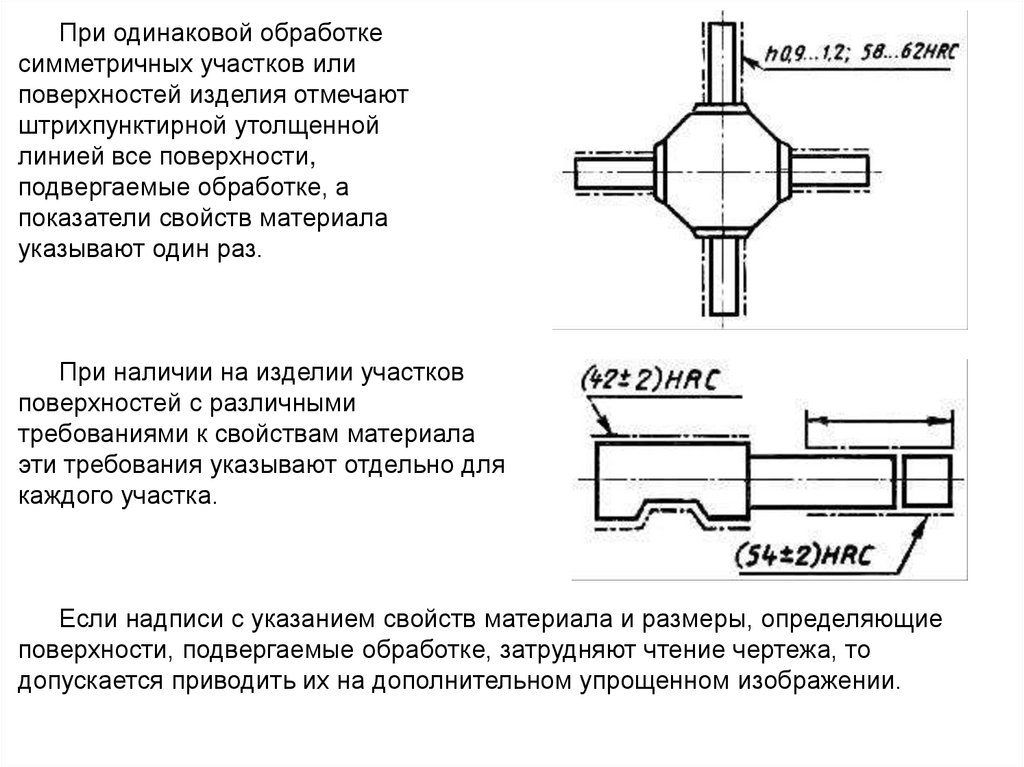 При одинаковой обработке симметричных участков или поверхностей изделия отмечают штрихпунктирной утолщенной линией все поверхности, подвергаемые обработке, а показатели свойств материала указывают один раз.

h0,9...1,2; 58...62HRC

При наличии на изделии участков поверхностей с различными требованиями к свойствам материала эти требования указывают отдельно для каждого участка.

(42±2)HRC

(54±2)HRC

Если надписи с указанием свойств материала и размеры, определяющие поверхности, подвергаемые обработке, затрудняют чтение чертежа, то допускается приводить их на дополнительном упрощенном изображении.